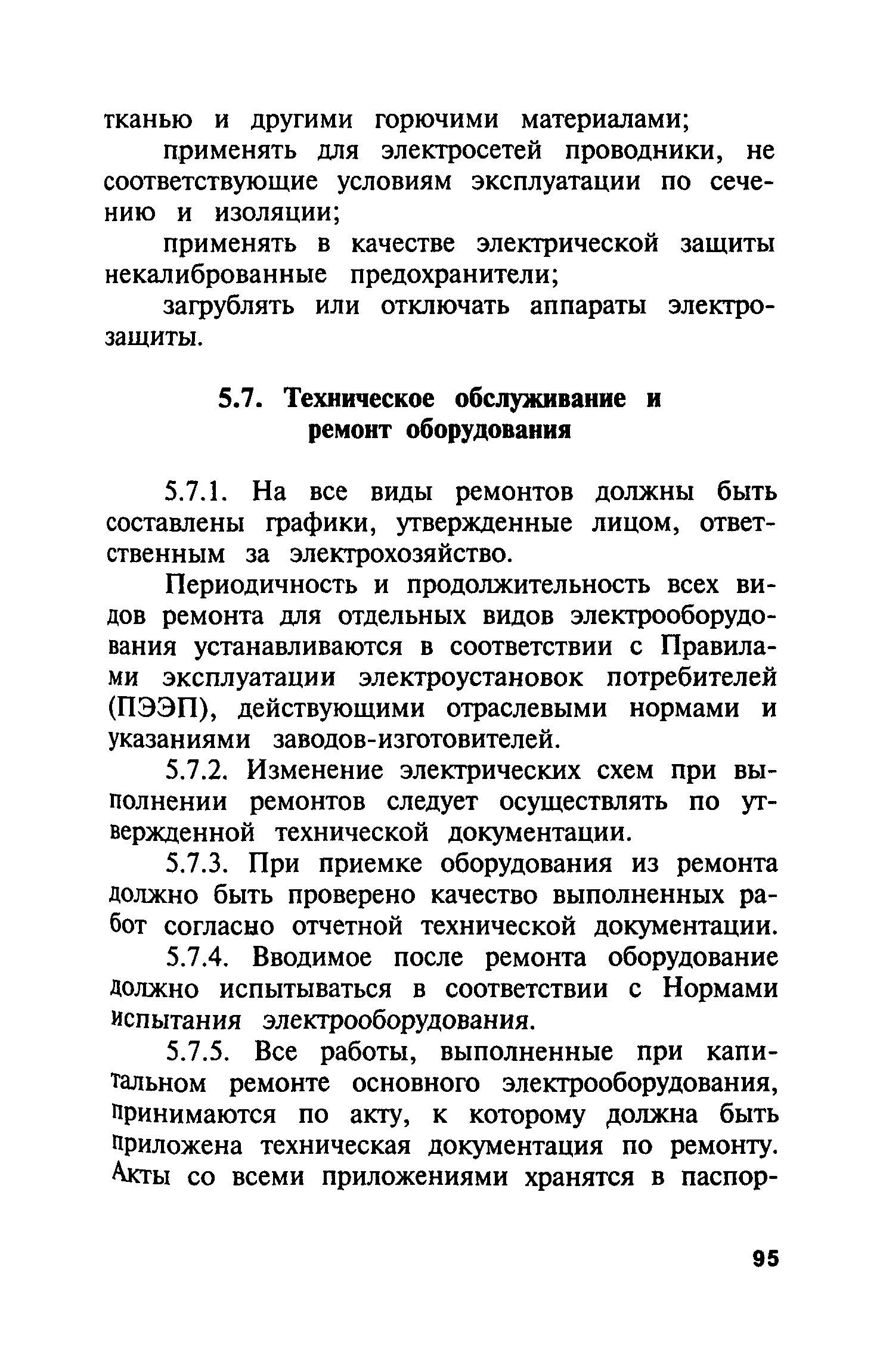 тканью и другими горючими материалами;

применять для электросетей проводники, не соответствующие условиям эксплуатации по сечению и изоляции;

применять в качестве электрической защиты некалиброванные предохранители;

загрублять или отключать аппараты электрозащиты.

5.7. Техническое обслуживание и ремонт оборудования

5.7.1. На все виды ремонтов должны быть составлены графики, утвержденные лицом, ответственным за электрохозяйство.

Периодичность и продолжительность всех видов ремонта для отдельных видов электрооборудования устанавливаются в соответствии с Правилами эксплуатации электроустановок потребителей (ПЭЭП), действующими отраслевыми нормами и указаниями заводов-изготовителей.

5.7.2. Изменение электрических схем при выполнении ремонтов следует осуществлять по утвержденной технической документации.

5.7.3. При приемке оборудования из ремонта должно быть проверено качество выполненных работ согласно отчетной технической документации.

5.7.4. Вводимое после ремонта оборудование должно испытываться в соответствии с Нормами испытания электрооборудования.

5.7.5. Все работы, выполненные при капитальном ремонте основного электрооборудования, принимаются по акту, к которому должна быть приложена техническая документация по ремонту. Акты со всеми приложениями хранятся в паспор-

95